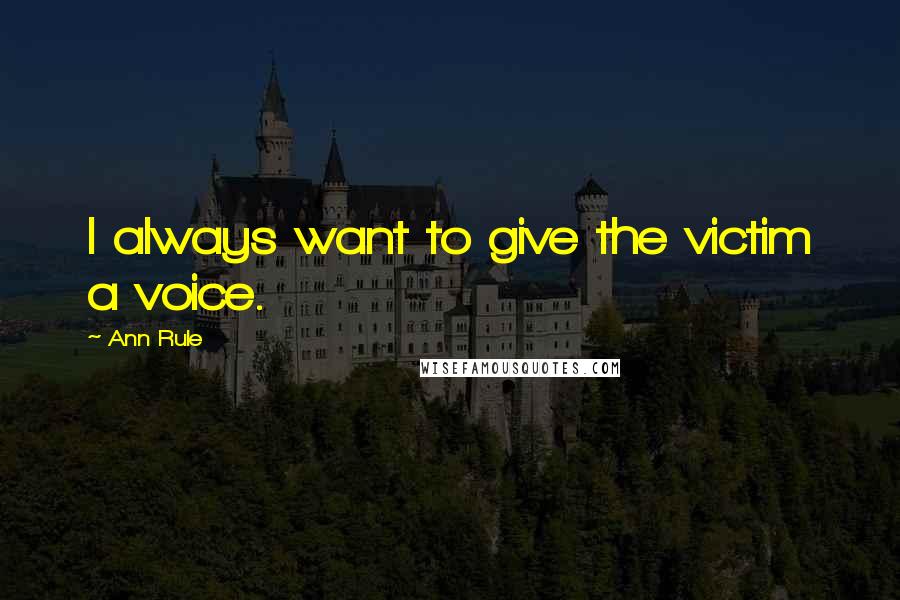 I always want to give the victim a voice.

~ Ann Rule

WISEFAMOUSQUOTES.COM